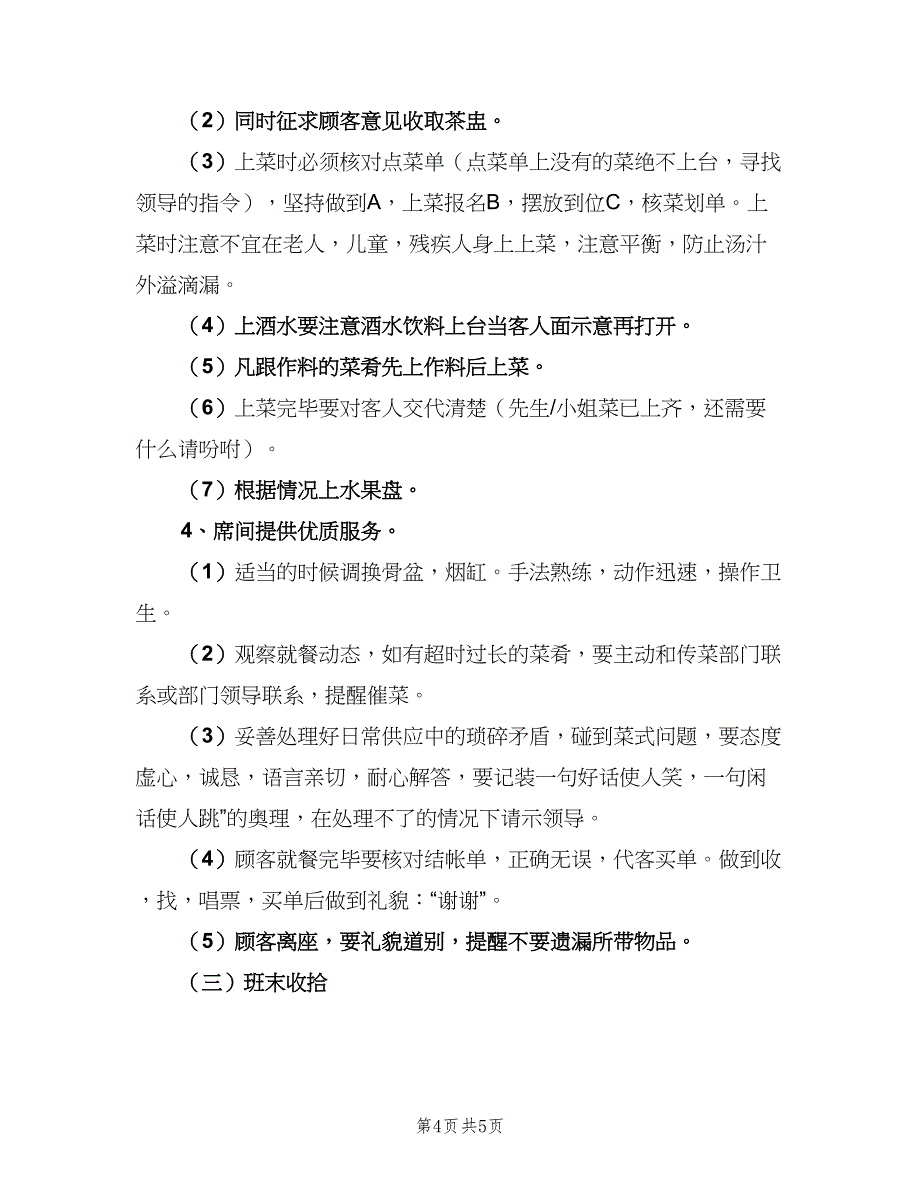 （2）同时征求顾客意见收取茶盅。

（3）上菜时必须核对点菜单（点菜单上没有的菜绝不上台，寻找领导的指令），坚持做到A，上菜报名B，摆放到位C，核菜划单。上菜时注意不宜在老人，儿童，残疾人身上上菜，注意平衡，防止汤汁外溢滴漏。

（4）上酒水要注意酒水饮料上台当客人面示意再打开。

（5）凡跟作料的菜肴先上作料后上菜。

（6）上菜完毕要对客人交代清楚（先生/小姐菜已上齐，还需要什么请吩咐）。

（7）根据情况上水果盘。

4、席间提供优质服务。

（1）适当的时候调换骨盆，烟缸。手法熟练，动作迅速，操作卫生。

（2）观察就餐动态，如有超时过长的菜肴，要主动和传菜部门联系或部门领导联系，提醒催菜。

（3）妥善处理好日常供应中的琐碎矛盾，碰到菜式问题，要态度虚心，诚恳，语言亲切，耐心解答，要记装一句好话使人笑，一句闲话使人跳”的奥理，在处理不了的情况下请示领导。

（4）顾客就餐完毕要核对结帐单，正确无误，代客买单。做到收，找，唱票，买单后做到礼貌：“谢谢”。

（5）顾客离座，要礼貌道别，提醒不要遗漏所带物品。

（三）班末收拾

第4页 共5页